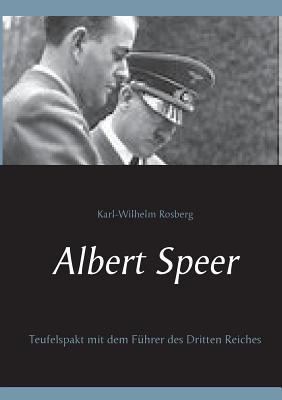 Karl-Wilhelm Rosberg

Albert Speer

Teufelspakt mit dem Führer des Dritten Reiches